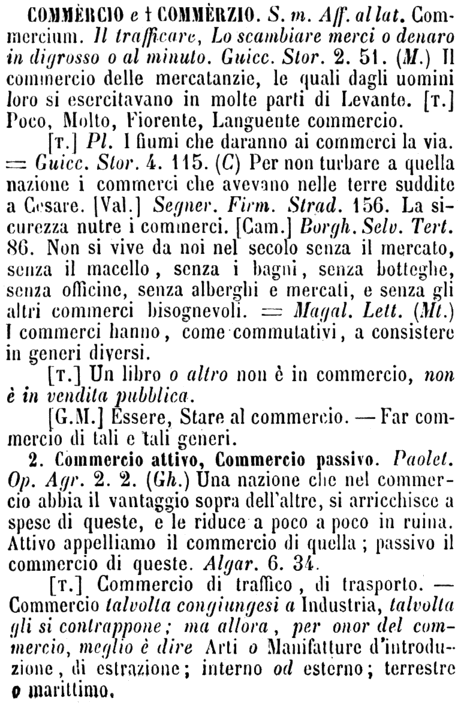 COMMÈRCIO e † COMMÈRZIO. S. m. Aff. al lat. Commercium. Il trafficare, Lo scambiare merci o denaro in digrosso o al minuto. Guicc. Stor. 2. 51. (M.) Il commercio delle mercatanzie, le quali dagli uomini loro si esercitavano in molte parti di Levante. [T.] Poco, Molto, Fiorente, Languente commercio.

[T.] Pl. I fiumi che daranno ai commerci la via. = Guicc. Stor. 4. 115. (C) Per non turbare a quella nazione i commerci che avevano nelle terre suddite a Cesare. [Val.] Segner. Firm. Strad. 156. La sicurezza nutre i commerci. [Cam.] Borgh. Selv. Tert. 86. Non si vive da noi nel secolo senza il mercato, senza il macello, senza i bagni, senza botteghe, senza officine, senza alberghi e mercati, e senza gli altri commerci bisognevoli. = Magal. Lett. (Mt.) I commerci hanno, come commutativi, a consistere in generi diversi.

[T.] Un libro o altro non è in commercio, non è in vendita pubblica.

[G.M.] Essere, Stare al commercio. — Far commercio di tali e tali generi.

2. Commercio attivo, Commercio passivo. Paolet. Op. Agr. 2. 2. (Gh.) Una nazione che nel commercio abbia il vantaggio sopra dell'altre, si arricchisce a spese di queste, e le riduce a poco a poco in ruina. Attivo appelliamo il commercio di quella; passivo il commercio di queste. Algar. 6. 34.

[T.] Commercio di traffico, di trasporto. — Commercio talvolta congiungesi a Industria, talvolta gli si contrappone; ma allora, per onor del commercio, meglio è dire Arti o Manifatture d'introduzione, di estrazione; interno od esterno; terrestre o marittimo.